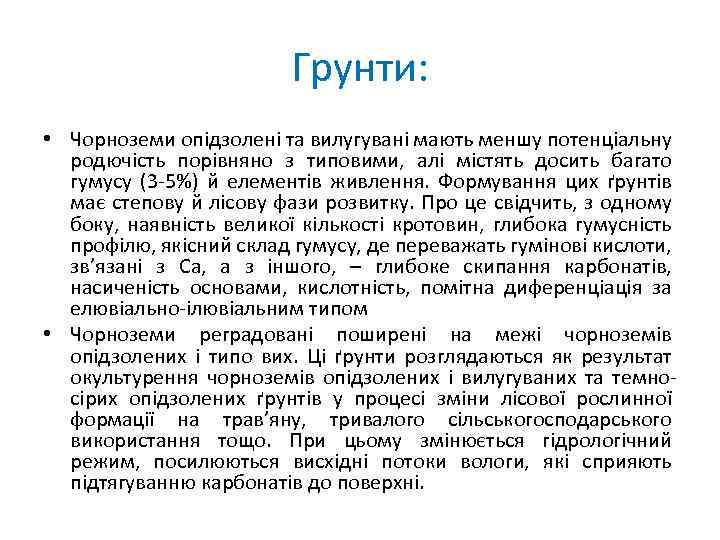 Грунти:

• Чорноземи опідзолені та вилугувані мають меншу потенціальну родючість порівняно з типовими, алі містять досить багато гумусу (3-5%) й елементів живлення. Формування цих ґрунтів має степову й лісову фази розвитку. Про це свідчить, з одному боку, наявність великої кількості кротовин, глибока гумусність профілю, якісний склад гумусу, де переважать гумінові кислоти, зв'язані з Са, а з іншого, – глибоке скипання карбонатів, насиченість основами, кислотність, помітна диференціація за елювіально-ілювіальним типом

• Чорноземи реградовані поширені на межі чорноземів опідзолених і типо вих. Ці ґрунти розглядаються як результат окультурення чорноземів опідзолених і вилугуваних та темно-сірих опідзолених ґрунтів у процесі зміни лісової рослинної формації на трав'яну, тривалого сільськогосподарського використання тощо. При цьому змінюється гідрологічний режим, посилюються висхідні потоки вологи, які сприяють підтягуванню карбонатів до поверхні.